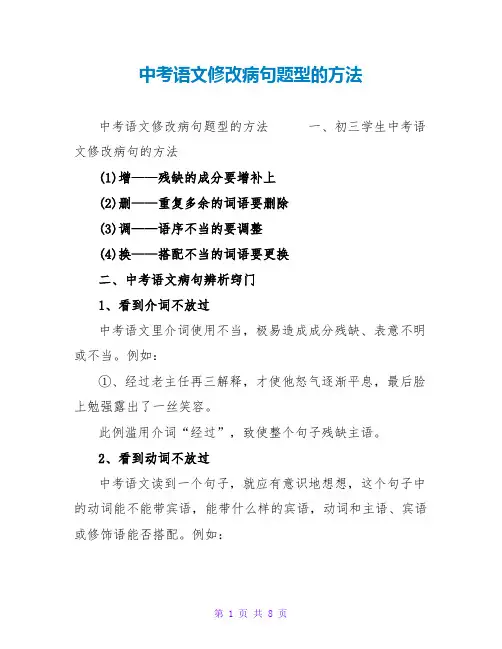 中考语文修改病句题型的方法

中考语文修改病句题型的方法　　一、初三学生中考语文修改病句的方法

(1)增——残缺的成分要增补上

(2)删——重复多余的词语要删除

(3)调——语序不当的要调整

(4)换——搭配不当的词语要更换

二、中考语文病句辨析窍门

1、看到介词不放过

中考语文里介词使用不当，极易造成成分残缺、表意不明或不当。例如：

①、经过老主任再三解释，才使他怒气逐渐平息，最后脸上勉强露出了一丝笑容。

此例滥用介词“经过”，致使整个句子残缺主语。

2、看到动词不放过

中考语文读到一个句子，就应有意识地想想，这个句子中的动词能不能带宾语，能带什么样的宾语，动词和主语、宾语或修饰语能否搭配。例如：

第 1 页 共 8 页